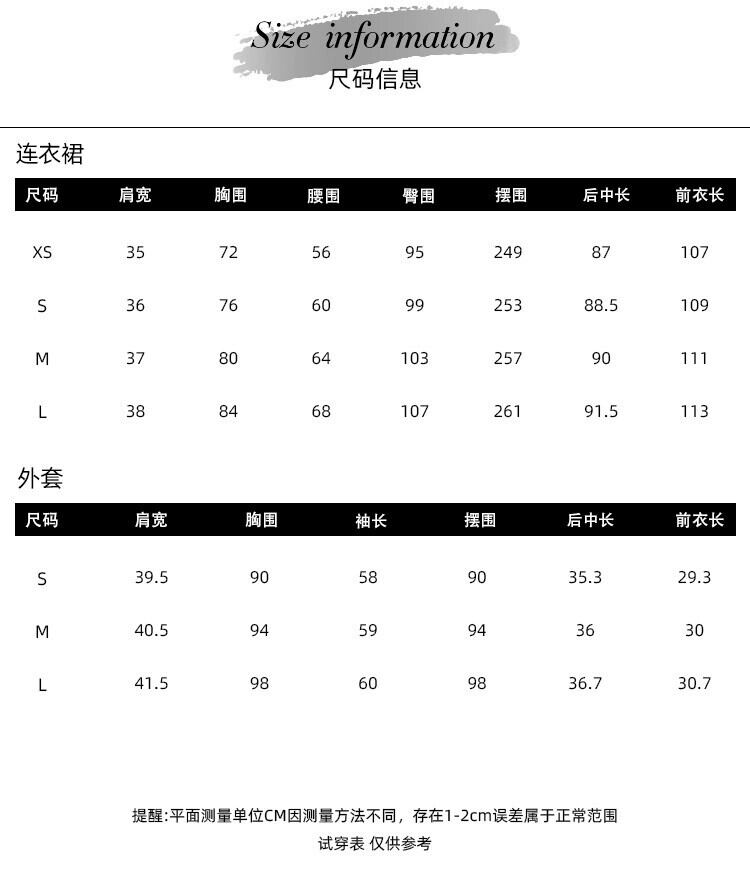 Size information
尺码信息

连衣裙

| 尺码 | 肩宽 | 胸围 | 腰围 | 臀围 | 摆围 | 后中长 | 前衣长 |
|---|---|---|---|---|---|---|---|
| XS | 35 | 72 | 56 | 95 | 249 | 87 | 107 |
| S | 36 | 76 | 60 | 99 | 253 | 88.5 | 109 |
| M | 37 | 80 | 64 | 103 | 257 | 90 | 111 |
| L | 38 | 84 | 68 | 107 | 261 | 91.5 | 113 |

外套

| 尺码 | 肩宽 | 胸围 | 袖长 | 摆围 | 后中长 | 前衣长 |
|---|---|---|---|---|---|---|
| S | 39.5 | 90 | 58 | 90 | 35.3 | 29.3 |
| M | 40.5 | 94 | 59 | 94 | 36 | 30 |
| L | 41.5 | 98 | 60 | 98 | 36.7 | 30.7 |

提醒:平面测量单位CM因测量方法不同，存在1-2cm误差属于正常范围
试穿表 仅供参考